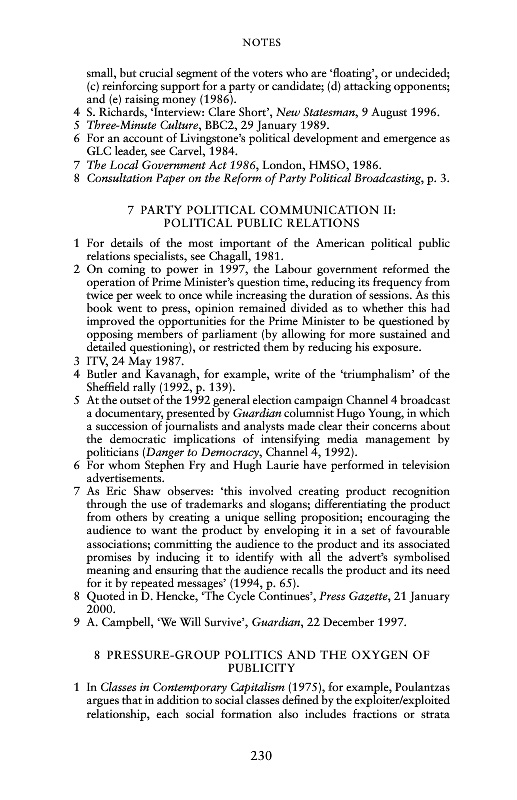 NOTES

small, but crucial segment of the voters who are 'floating', or undecided; (c) reinforcing support for a party or candidate; (d) attacking opponents; and (e) raising money (1986).

4 S. Richards, 'Interview: Clare Short', New Statesman, 9 August 1996.
5 Three-Minute Culture, BBC2, 29 January 1989.
6 For an account of Livingstone's political development and emergence as GLC leader, see Carvel, 1984.
7 The Local Government Act 1986, London, HMSO, 1986.
8 Consultation Paper on the Reform of Party Political Broadcasting, p. 3.

7 PARTY POLITICAL COMMUNICATION II: POLITICAL PUBLIC RELATIONS

1 For details of the most important of the American political public relations specialists, see Chagall, 1981.
2 On coming to power in 1997, the Labour government reformed the operation of Prime Minister's question time, reducing its frequency from twice per week to once while increasing the duration of sessions. As this book went to press, opinion remained divided as to whether this had improved the opportunities for the Prime Minister to be questioned by opposing members of parliament (by allowing for more sustained and detailed questioning), or restricted them by reducing his exposure.
3 ITV, 24 May 1987.
4 Butler and Kavanagh, for example, write of the 'triumphalism' of the Sheffield rally (1992, p. 139).
5 At the outset of the 1992 general election campaign Channel 4 broadcast a documentary, presented by Guardian columnist Hugo Young, in which a succession of journalists and analysts made clear their concerns about the democratic implications of intensifying media management by politicians (Danger to Democracy, Channel 4, 1992).
6 For whom Stephen Fry and Hugh Laurie have performed in television advertisements.
7 As Eric Shaw observes: 'this involved creating product recognition through the use of trademarks and slogans; differentiating the product from others by creating a unique selling proposition; encouraging the audience to want the product by enveloping it in a set of favourable associations; committing the audience to the product and its associated promises by inducing it to identify with all the advert's symbolised meaning and ensuring that the audience recalls the product and its need for it by repeated messages' (1994, p. 65).
8 Quoted in D. Hencke, 'The Cycle Continues', Press Gazette, 21 January 2000.
9 A. Campbell, 'We Will Survive', Guardian, 22 December 1997.

8 PRESSURE-GROUP POLITICS AND THE OXYGEN OF PUBLICITY

1 In Classes in Contemporary Capitalism (1975), for example, Poulantzas argues that in addition to social classes defined by the exploiter/exploited relationship, each social formation also includes fractions or strata

230